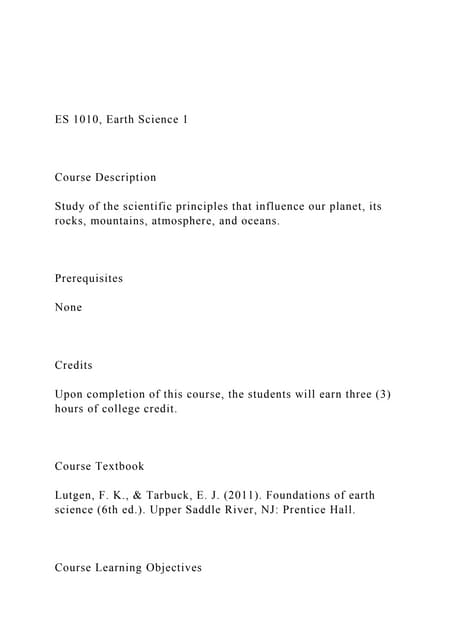 ES 1010, Earth Science 1

Course Description

Study of the scientific principles that influence our planet, its rocks, mountains, atmosphere, and oceans.

Prerequisites

None

Credits

Upon completion of this course, the students will earn three (3) hours of college credit.

Course Textbook

Lutgen, F. K., & Tarbuck, E. J. (2011). Foundations of earth science (6th ed.). Upper Saddle River, NJ: Prentice Hall.

Course Learning Objectives